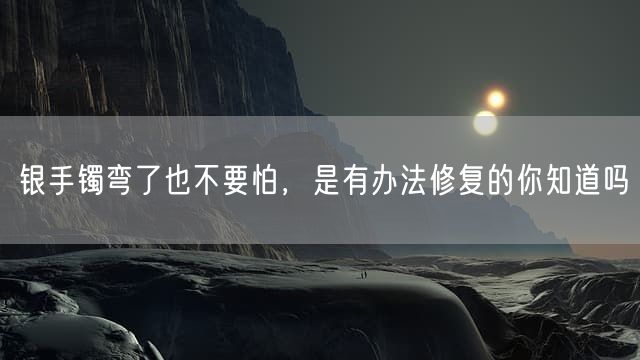 银手镯弯了也不要怕，是有办法修复的你知道吗